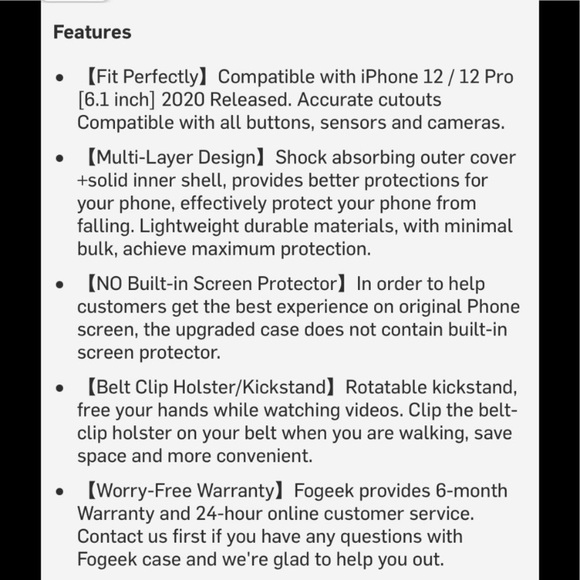 Features

• 【Fit Perfectly】Compatible with iPhone 12 / 12 Pro [6.1 inch] 2020 Released. Accurate cutouts Compatible with all buttons, sensors and cameras.

• 【Multi-Layer Design】Shock absorbing outer cover +solid inner shell, provides better protections for your phone, effectively protect your phone from falling. Lightweight durable materials, with minimal bulk, achieve maximum protection.

• 【NO Built-in Screen Protector】In order to help customers get the best experience on original Phone screen, the upgraded case does not contain built-in screen protector.

• 【Belt Clip Holster/Kickstand】Rotatable kickstand, free your hands while watching videos. Clip the belt-clip holster on your belt when you are walking, save space and more convenient.

• 【Worry-Free Warranty】Fogeek provides 6-month Warranty and 24-hour online customer service. Contact us first if you have any questions with Fogeek case and we're glad to help you out.